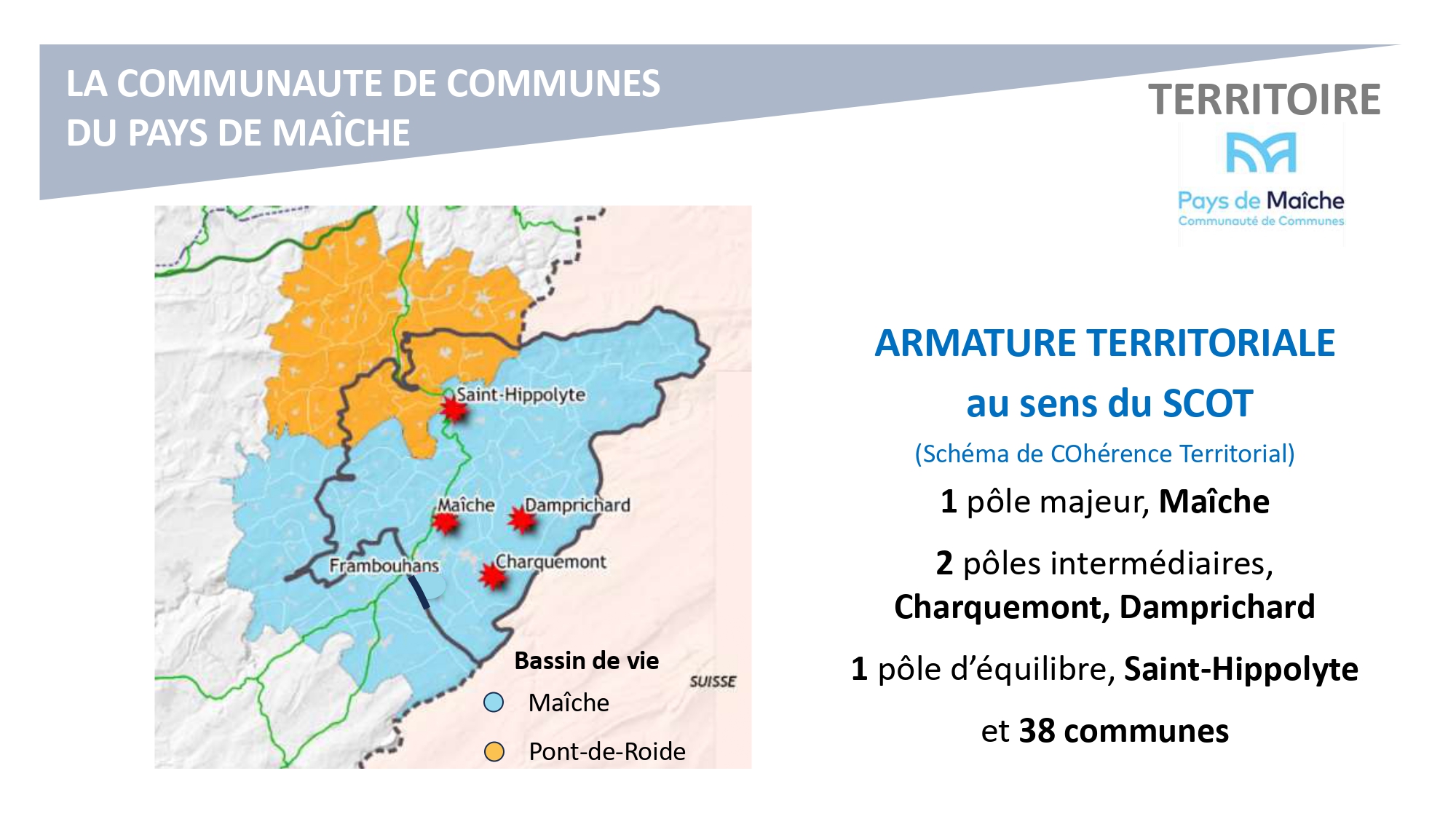 LA COMMUNAUTE DE COMMUNES
DU PAYS DE MAÎCHE

TERRITOIRE

Pays de Maîche
Communauté de Communes

Saint-Hippolyte
Maîche
Damprichard
Frambouhans
Charquemont
SUISSE

Bassin de vie
Maîche
Pont-de-Roide

ARMATURE TERRITORIALE
au sens du SCOT
(Schéma de COhérence Territorial)

1 pôle majeur, Maîche

2 pôles intermédiaires, Charquemont, Damprichard

1 pôle d'équilibre, Saint-Hippolyte

et 38 communes